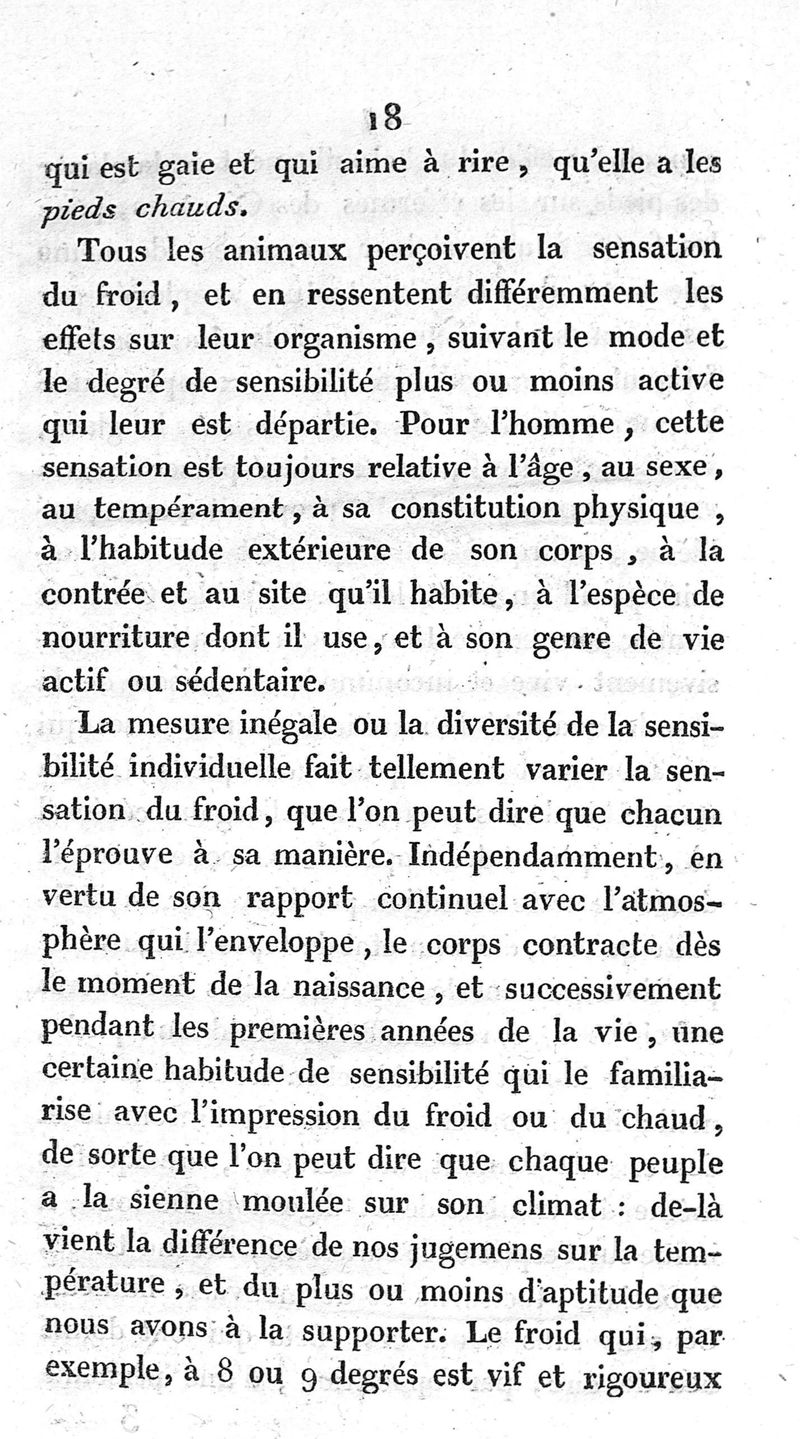 18

qui est gaie et qui aime à rire, qu'elle a les pieds chauds.

Tous les animaux perçoivent la sensation du froid, et en ressentent différemment les effets sur leur organisme, suivant le mode et le degré de sensibilité plus ou moins active qui leur est départie. Pour l'homme, cette sensation est toujours relative à l'âge, au sexe, au tempérament, à sa constitution physique, à l'habitude extérieure de son corps, à la contrée et au site qu'il habite, à l'espèce de nourriture dont il use, et à son genre de vie actif ou sédentaire.

La mesure inégale ou la diversité de la sensibilité individuelle fait tellement varier la sensation du froid, que l'on peut dire que chacun l'éprouve à sa manière. Indépendamment, en vertu de son rapport continuel avec l'atmosphère qui l'enveloppe, le corps contracte dès le moment de la naissance, et successivement pendant les premières années de la vie, une certaine habitude de sensibilité qui le familiarise avec l'impression du froid ou du chaud, de sorte que l'on peut dire que chaque peuple a la sienne moulée sur son climat : de-là vient la différence de nos jugemens sur la température, et du plus ou moins d'aptitude que nous avons à la supporter. Le froid qui, par exemple, à 8 ou 9 degrés est vif et rigoureux